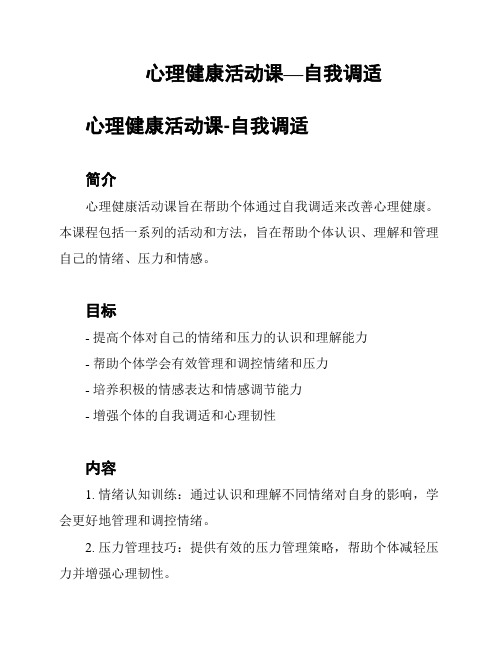 心理健康活动课—自我调适

心理健康活动课-自我调适

简介

心理健康活动课旨在帮助个体通过自我调适来改善心理健康。本课程包括一系列的活动和方法，旨在帮助个体认识、理解和管理自己的情绪、压力和情感。

目标

- 提高个体对自己的情绪和压力的认识和理解能力
- 帮助个体学会有效管理和调控情绪和压力
- 培养积极的情感表达和情感调节能力
- 增强个体的自我调适和心理韧性

内容

1. 情绪认知训练：通过认识和理解不同情绪对自身的影响，学会更好地管理和调控情绪。

2. 压力管理技巧：提供有效的压力管理策略，帮助个体减轻压力并增强心理韧性。